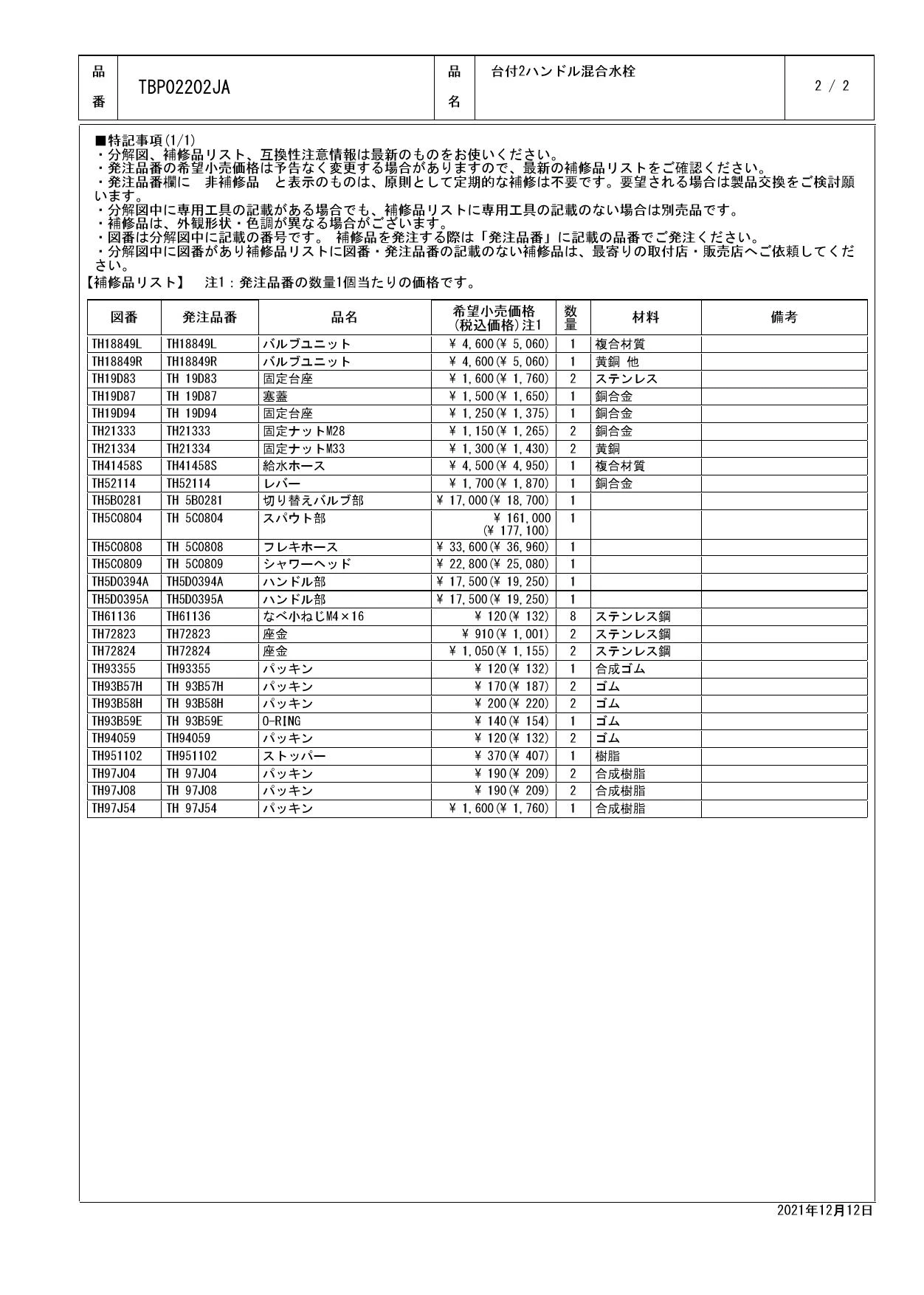 | 品番 | TBP02202JA | 品名 | 台付2ハンドル混合水栓 | 2 / 2 |
|---|---|---|---|---|

■特記事項(1/1)
・分解図、補修品リスト、互換性注意情報は最新のものをお使いください。
・発注品番の希望小売価格は予告なく変更する場合がありますので、最新の補修品リストをご確認ください。
・発注品番欄に　非補修品　と表示のものは、原則として定期的な補修は不要です。要望される場合は製品交換をご検討願います。
・分解図中に専用工具の記載がある場合でも、補修品リストに専用工具の記載のない場合は別売品です。
・補修品は、外観形状・色調が異なる場合がございます。
・図番は分解図中に記載の番号です。 補修品を発注する際は「発注品番」に記載の品番でご発注ください。
・分解図中に図番があり補修品リストに図番・発注品番の記載のない補修品は、最寄りの取付店・販売店へご依頼してください。
【補修品リスト】　注1：発注品番の数量1個当たりの価格です。

| 図番 | 発注品番 | 品名 | 希望小売価格(税込価格)注1 | 数量 | 材料 | 備考 |
|---|---|---|---|---|---|---|
| TH18849L | TH18849L | バルブユニット | ¥ 4,600(¥ 5,060) | 1 | 複合材質 | |
| TH18849R | TH18849R | バルブユニット | ¥ 4,600(¥ 5,060) | 1 | 黄銅 他 | |
| TH19D83 | TH 19D83 | 固定台座 | ¥ 1,600(¥ 1,760) | 2 | ステンレス | |
| TH19D87 | TH 19D87 | 塞蓋 | ¥ 1,500(¥ 1,650) | 1 | 銅合金 | |
| TH19D94 | TH 19D94 | 固定台座 | ¥ 1,250(¥ 1,375) | 1 | 銅合金 | |
| TH21333 | TH21333 | 固定ナットM28 | ¥ 1,150(¥ 1,265) | 2 | 銅合金 | |
| TH21334 | TH21334 | 固定ナットM33 | ¥ 1,300(¥ 1,430) | 2 | 黄銅 | |
| TH41458S | TH41458S | 給水ホース | ¥ 4,500(¥ 4,950) | 1 | 複合材質 | |
| TH52114 | TH52114 | レバー | ¥ 1,700(¥ 1,870) | 1 | 銅合金 | |
| TH5B0281 | TH 5B0281 | 切り替えバルブ部 | ¥ 17,000(¥ 18,700) | 1 | | |
| TH5C0804 | TH 5C0804 | スパウト部 | ¥ 161,000 (¥ 177,100) | 1 | | |
| TH5C0808 | TH 5C0808 | フレキホース | ¥ 33,600(¥ 36,960) | 1 | | |
| TH5C0809 | TH 5C0809 | シャワーヘッド | ¥ 22,800(¥ 25,080) | 1 | | |
| TH5D0394A | TH5D0394A | ハンドル部 | ¥ 17,500(¥ 19,250) | 1 | | |
| TH5D0395A | TH5D0395A | ハンドル部 | ¥ 17,500(¥ 19,250) | 1 | | |
| TH61136 | TH61136 | なべ小ねじM4×16 | ¥ 120(¥ 132) | 8 | ステンレス鋼 | |
| TH72823 | TH72823 | 座金 | ¥ 910(¥ 1,001) | 2 | ステンレス鋼 | |
| TH72824 | TH72824 | 座金 | ¥ 1,050(¥ 1,155) | 2 | ステンレス鋼 | |
| TH93355 | TH93355 | パッキン | ¥ 120(¥ 132) | 1 | 合成ゴム | |
| TH93B57H | TH 93B57H | パッキン | ¥ 170(¥ 187) | 2 | ゴム | |
| TH93B58H | TH 93B58H | パッキン | ¥ 200(¥ 220) | 2 | ゴム | |
| TH93B59E | TH 93B59E | O-RING | ¥ 140(¥ 154) | 1 | ゴム | |
| TH94059 | TH94059 | パッキン | ¥ 120(¥ 132) | 2 | ゴム | |
| TH951102 | TH951102 | ストッパー | ¥ 370(¥ 407) | 1 | 樹脂 | |
| TH97J04 | TH 97J04 | パッキン | ¥ 190(¥ 209) | 2 | 合成樹脂 | |
| TH97J08 | TH 97J08 | パッキン | ¥ 190(¥ 209) | 2 | 合成樹脂 | |
| TH97J54 | TH 97J54 | パッキン | ¥ 1,600(¥ 1,760) | 1 | 合成樹脂 | |

2021年12月12日